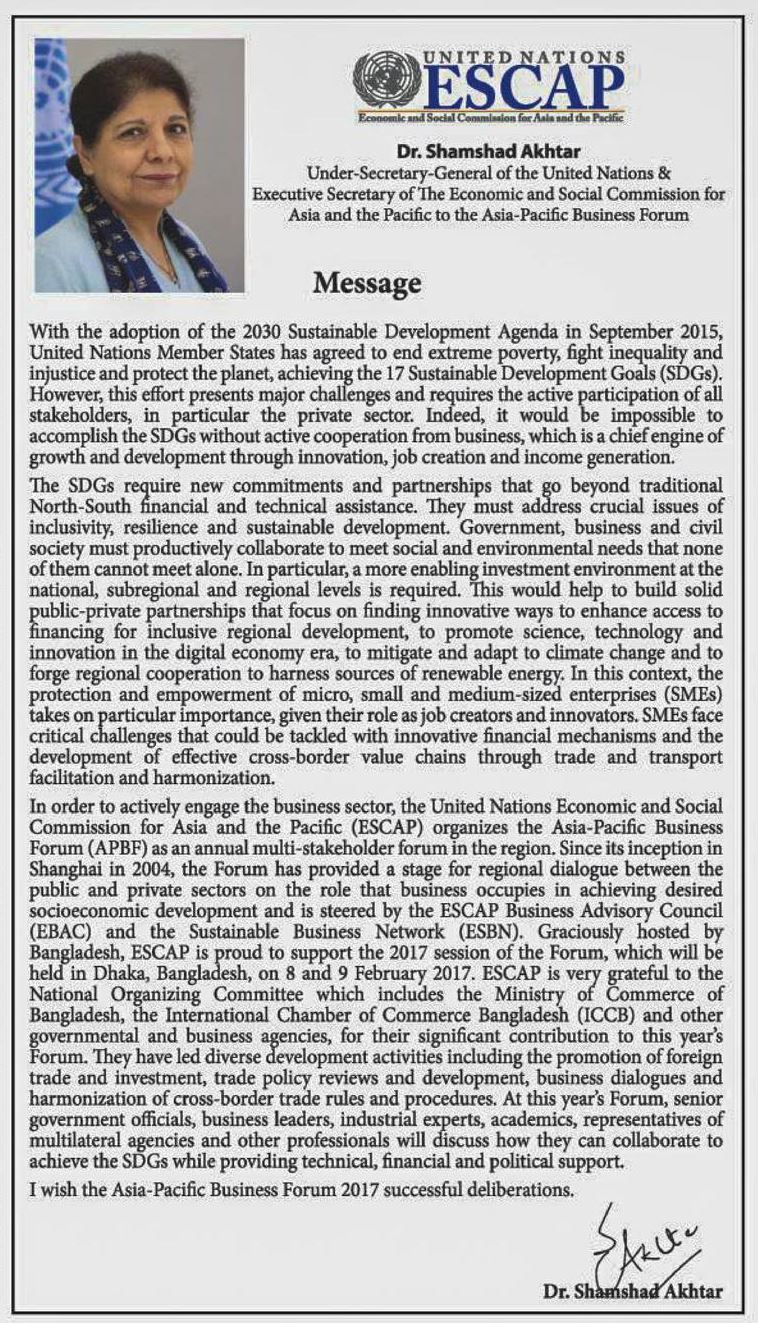 UNITED NATIONS
ESCAP
Economic and Social Commission for Asia and the Pacific

Dr. Shamshad Akhtar
Under-Secretary-General of the United Nations & Executive Secretary of The Economic and Social Commission for Asia and the Pacific to the Asia-Pacific Business Forum

Message

With the adoption of the 2030 Sustainable Development Agenda in September 2015, United Nations Member States has agreed to end extreme poverty, fight inequality and injustice and protect the planet, achieving the 17 Sustainable Development Goals (SDGs). However, this effort presents major challenges and requires the active participation of all stakeholders, in particular the private sector. Indeed, it would be impossible to accomplish the SDGs without active cooperation from business, which is a chief engine of growth and development through innovation, job creation and income generation.

The SDGs require new commitments and partnerships that go beyond traditional North-South financial and technical assistance. They must address crucial issues of inclusivity, resilience and sustainable development. Government, business and civil society must productively collaborate to meet social and environmental needs that none of them cannot meet alone. In particular, a more enabling investment environment at the national, subregional and regional levels is required. This would help to build solid public-private partnerships that focus on finding innovative ways to enhance access to financing for inclusive regional development, to promote science, technology and innovation in the digital economy era, to mitigate and adapt to climate change and to forge regional cooperation to harness sources of renewable energy. In this context, the protection and empowerment of micro, small and medium-sized enterprises (SMEs) takes on particular importance, given their role as job creators and innovators. SMEs face critical challenges that could be tackled with innovative financial mechanisms and the development of effective cross-border value chains through trade and transport facilitation and harmonization.

In order to actively engage the business sector, the United Nations Economic and Social Commission for Asia and the Pacific (ESCAP) organizes the Asia-Pacific Business Forum (APBF) as an annual multi-stakeholder forum in the region. Since its inception in Shanghai in 2004, the Forum has provided a stage for regional dialogue between the public and private sectors on the role that business occupies in achieving desired socioeconomic development and is steered by the ESCAP Business Advisory Council (EBAC) and the Sustainable Business Network (ESBN). Graciously hosted by Bangladesh, ESCAP is proud to support the 2017 session of the Forum, which will be held in Dhaka, Bangladesh, on 8 and 9 February 2017. ESCAP is very grateful to the National Organizing Committee which includes the Ministry of Commerce of Bangladesh, the International Chamber of Commerce Bangladesh (ICCB) and other governmental and business agencies, for their significant contribution to this year's Forum. They have led diverse development activities including the promotion of foreign trade and investment, trade policy reviews and development, business dialogues and harmonization of cross-border trade rules and procedures. At this year's Forum, senior government officials, business leaders, industrial experts, academics, representatives of multilateral agencies and other professionals will discuss how they can collaborate to achieve the SDGs while providing technical, financial and political support.

I wish the Asia-Pacific Business Forum 2017 successful deliberations.

Akhtar

Dr. Shamshad Akhtar